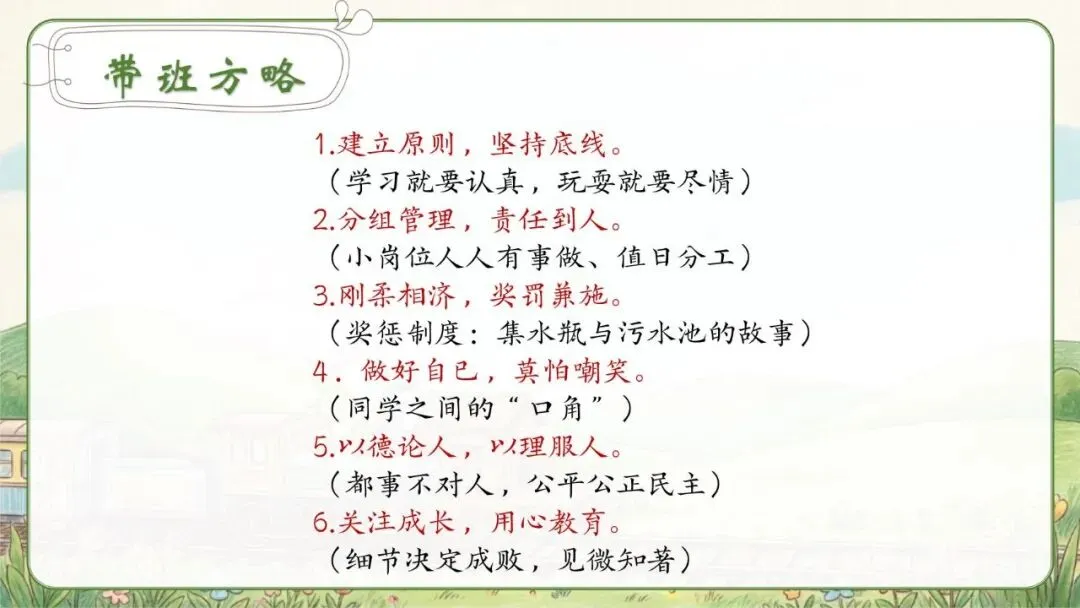 带班方略

1.建立原则，坚持底线。

（学习就要认真，玩耍就要尽情）

2.分组管理，责任到人。

（小岗位人人有事做、值日分工）

3.刚柔相济，奖罚兼施。

（奖惩制度：集水瓶与污水池的故事）

4．做好自已，莫怕嘲笑。

（同学之间的“口角”）

5.以德论人，以理服人。

（都事不对人，公平公正民主）

6.关注成长，用心教育。

（细节决定成败，见微知著）